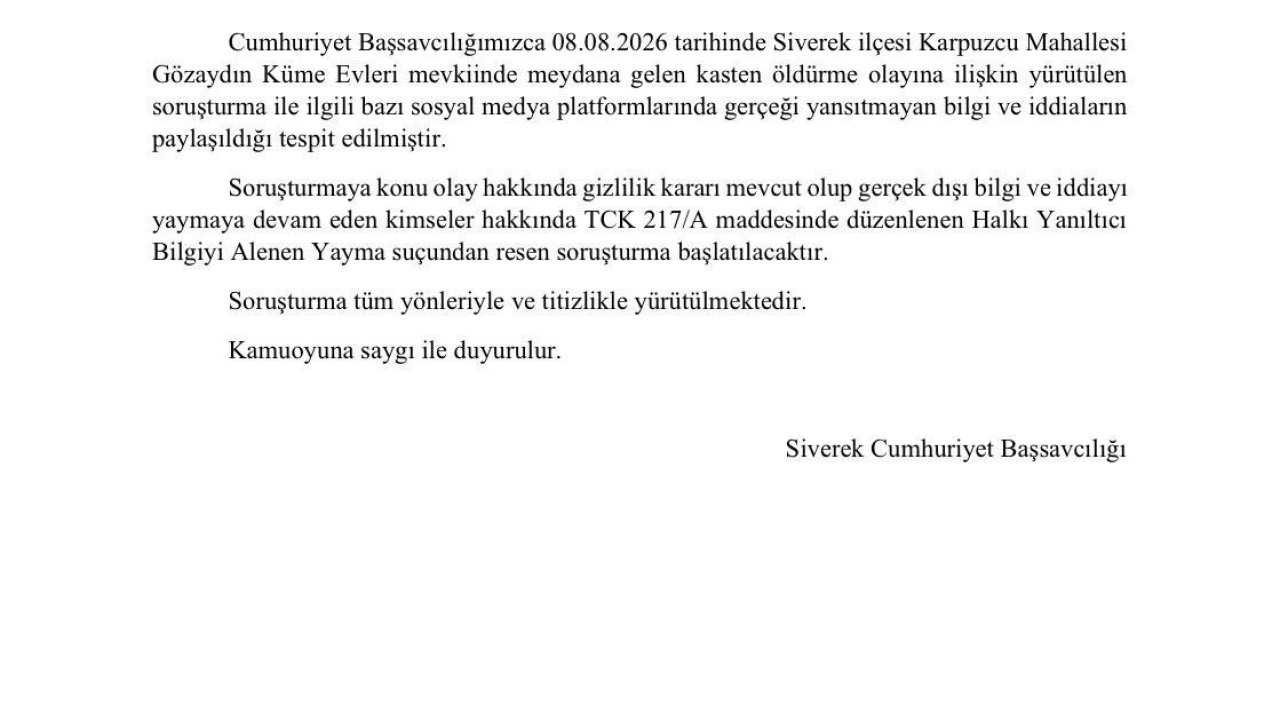 Cumhuriyet Başsavcılığımızca 08.08.2026 tarihinde Siverek ilçesi Karpuzcu Mahallesi Gözaydın Küme Evleri mevkiinde meydana gelen kasten öldürme olayına ilişkin yürütülen soruşturma ile ilgili bazı sosyal medya platformlarında gerçeği yansıtmayan bilgi ve iddiaların paylaşıldığı tespit edilmiştir.

Soruşturmaya konu olay hakkında gizlilik kararı mevcut olup gerçek dışı bilgi ve iddiayı yaymaya devam eden kimseler hakkında TCK 217/A maddesinde düzenlenen Halkı Yanıltıcı Bilgiyi Alenen Yayma suçundan resen soruşturma başlatılacaktır.

Soruşturma tüm yönleriyle ve titizlikle yürütülmektedir.

Kamuoyuna saygı ile duyurulur.

Siverek Cumhuriyet Başsavcılığı